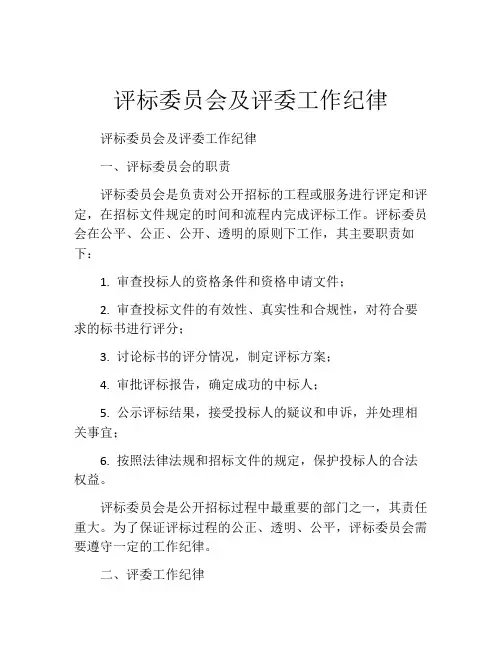 评标委员会及评委工作纪律

评标委员会及评委工作纪律

一、评标委员会的职责

评标委员会是负责对公开招标的工程或服务进行评定和评定，在招标文件规定的时间和流程内完成评标工作。评标委员会在公平、公正、公开、透明的原则下工作，其主要职责如下：

1. 审查投标人的资格条件和资格申请文件；

2. 审查投标文件的有效性、真实性和合规性，对符合要求的标书进行评分；

3. 讨论标书的评分情况，制定评标方案；

4. 审批评标报告，确定成功的中标人；

5. 公示评标结果，接受投标人的疑议和申诉，并处理相关事宜；

6. 按照法律法规和招标文件的规定，保护投标人的合法权益。

评标委员会是公开招标过程中最重要的部门之一，其责任重大。为了保证评标过程的公正、透明、公平，评标委员会需要遵守一定的工作纪律。

二、评委工作纪律